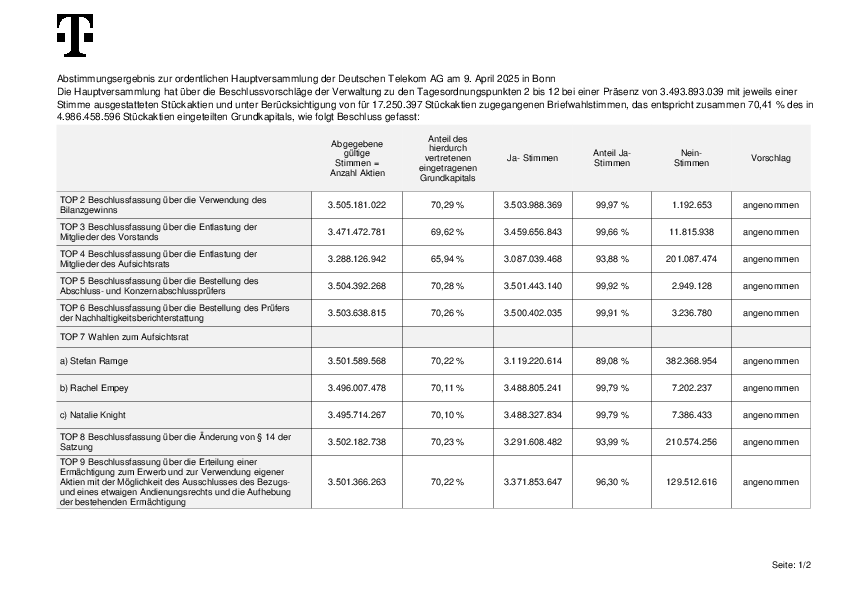 Abstimmungsergebnis zur ordentlichen Hauptversammlung der Deutschen Telekom AG am 9. April 2025 in Bonn
Die Hauptversammlung hat über die Beschlussvorschläge der Verwaltung zu den Tagesordnungspunkten 2 bis 12 bei einer Präsenz von 3.493.893.039 mit jeweils einer Stimme ausgestatteten Stückaktien und unter Berücksichtigung von für 17.250.397 Stückaktien zugegangenen Briefwahlstimmen, das entspricht zusammen 70,41 % des in 4.986.458.596 Stückaktien eingeteilten Grundkapitals, wie folgt Beschluss gefasst:

| | Abgegebene gültige Stimmen = Anzahl Aktien | Anteil des hierdurch vertretenen eingetragenen Grundkapitals | Ja- Stimmen | Anteil Ja-Stimmen | Nein-Stimmen | Vorschlag |
|---|---|---|---|---|---|---|
| TOP 2 Beschlussfassung über die Verwendung des Bilanzgewinns | 3.505.181.022 | 70,29 % | 3.503.988.369 | 99,97 % | 1.192.653 | angenommen |
| TOP 3 Beschlussfassung über die Entlastung der Mitglieder des Vorstands | 3.471.472.781 | 69,62 % | 3.459.656.843 | 99,66 % | 11.815.938 | angenommen |
| TOP 4 Beschlussfassung über die Entlastung der Mitglieder des Aufsichtsrats | 3.288.126.942 | 65,94 % | 3.087.039.468 | 93,88 % | 201.087.474 | angenommen |
| TOP 5 Beschlussfassung über die Bestellung des Abschluss- und Konzernabschlussprüfers | 3.504.392.268 | 70,28 % | 3.501.443.140 | 99,92 % | 2.949.128 | angenommen |
| TOP 6 Beschlussfassung über die Bestellung des Prüfers der Nachhaltigkeitsberichterstattung | 3.503.638.815 | 70,26 % | 3.500.402.035 | 99,91 % | 3.236.780 | angenommen |
| TOP 7 Wahlen zum Aufsichtsrat | | | | | | |
| a) Stefan Ramge | 3.501.589.568 | 70,22 % | 3.119.220.614 | 89,08 % | 382.368.954 | angenommen |
| b) Rachel Empey | 3.496.007.478 | 70,11 % | 3.488.805.241 | 99,79 % | 7.202.237 | angenommen |
| c) Natalie Knight | 3.495.714.267 | 70,10 % | 3.488.327.834 | 99,79 % | 7.386.433 | angenommen |
| TOP 8 Beschlussfassung über die Änderung von § 14 der Satzung | 3.502.182.738 | 70,23 % | 3.291.608.482 | 93,99 % | 210.574.256 | angenommen |
| TOP 9 Beschlussfassung über die Erteilung einer Ermächtigung zum Erwerb und zur Verwendung eigener Aktien mit der Möglichkeit des Ausschlusses des Bezugs- und eines etwaigen Andienungsrechts und die Aufhebung der bestehenden Ermächtigung | 3.501.366.263 | 70,22 % | 3.371.853.647 | 96,30 % | 129.512.616 | angenommen |

Seite: 1/2